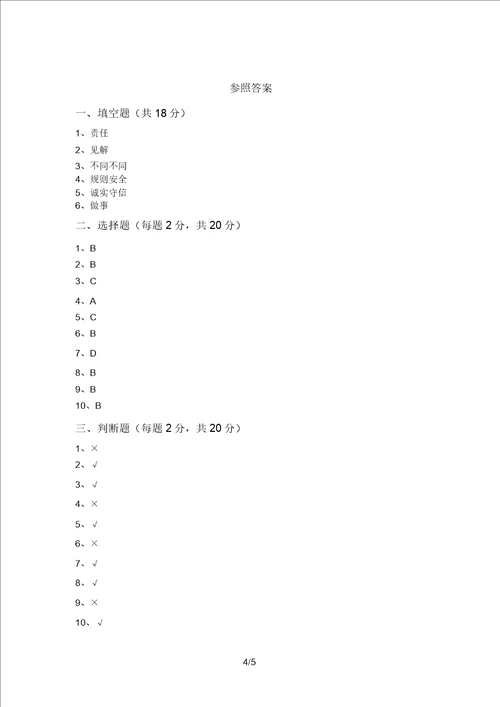 参照答案

一、填空题（共 18 分）

1、责任

2、见解

3、不同不同

4、规则安全

5、诚实守信

6、做事

二、选择题（每题 2 分，共 20 分）

1、B

2、B

3、C

4、A

5、C

6、B

7、D

8、B

9、B

10、B

三、判断题（每题 2 分，共 20 分）

1、×

2、√

3、√

4、×

5、√

6、×

7、√

8、√

9、×

10、√

4/5